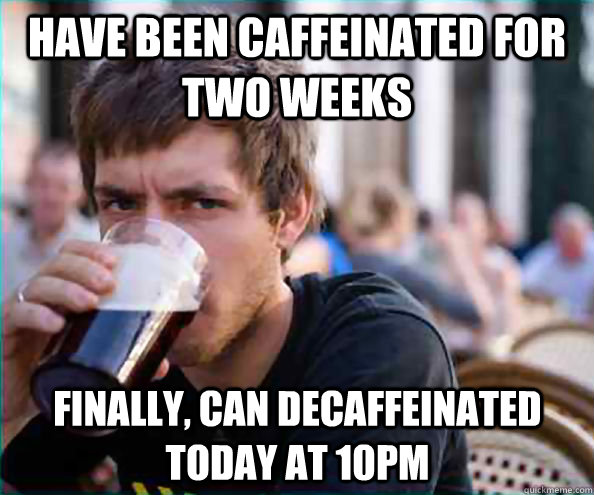 HAVE BEEN CAFFEINATED FOR TWO WEEKS

FINALLY, CAN DECAFFEINATED TODAY AT 10PM

quickmeme.com